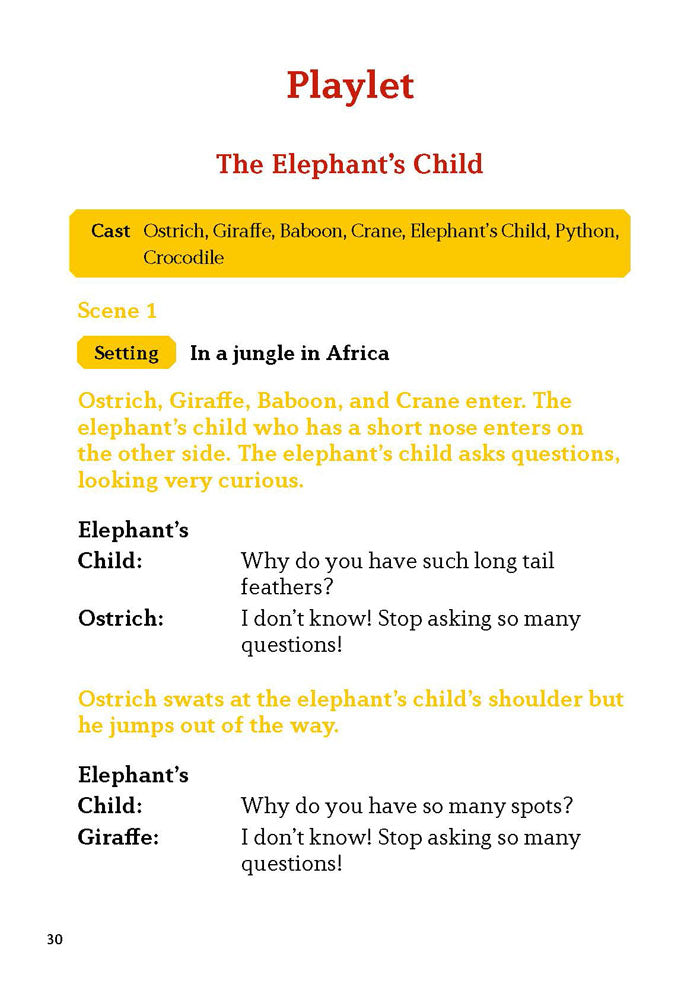 Playlet

The Elephant's Child

Cast Ostrich, Giraffe, Baboon, Crane, Elephant's Child, Python, Crocodile

Scene 1

Setting In a jungle in Africa

Ostrich, Giraffe, Baboon, and Crane enter. The elephant's child who has a short nose enters on the other side. The elephant's child asks questions, looking very curious.

Elephant's Child: Why do you have such long tail feathers?

Ostrich: I don't know! Stop asking so many questions!

Ostrich swats at the elephant's child's shoulder but he jumps out of the way.

Elephant's Child: Why do you have so many spots?

Giraffe: I don't know! Stop asking so many questions!

30